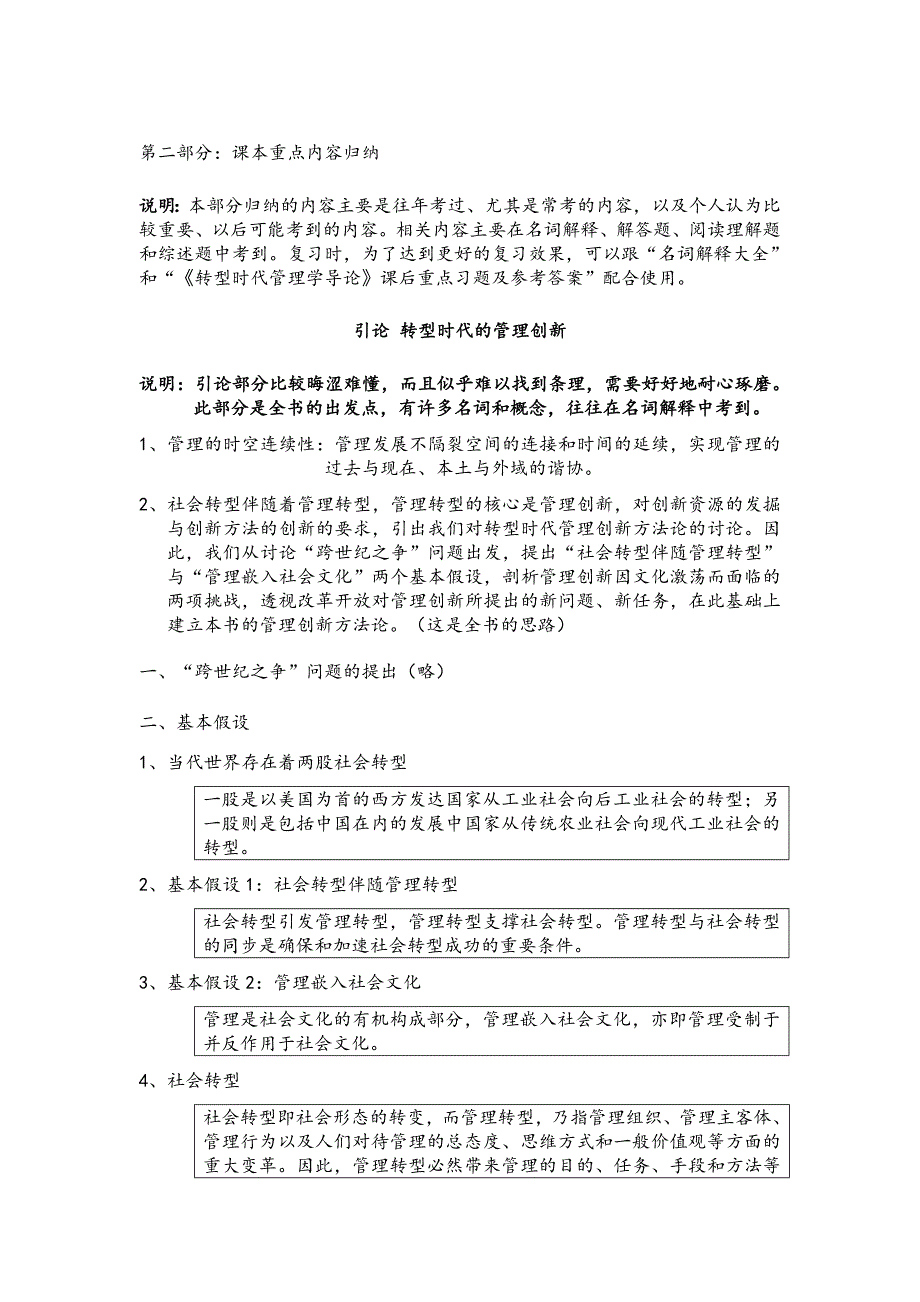 第二部分：课本重点内容归纳

说明：本部分归纳的内容主要是往年考过、尤其是常考的内容，以及个人认为比较重要、以后可能考到的内容。相关内容主要在名词解释、解答题、阅读理解题和综述题中考到。复习时，为了达到更好的复习效果，可以跟“名词解释大全”和“《转型时代管理学导论》课后重点习题及参考答案”配合使用。

引论 转型时代的管理创新

说明：引论部分比较晦涩难懂，而且似乎难以找到条理，需要好好地耐心琢磨。此部分是全书的出发点，有许多名词和概念，往往在名词解释中考到。

1、管理的时空连续性：管理发展不隔裂空间的连接和时间的延续，实现管理的过去与现在、本土与外域的谐协。

2、社会转型伴随着管理转型，管理转型的核心是管理创新，对创新资源的发掘与创新方法的创新的要求，引出我们对转型时代管理创新方法论的讨论。因此，我们从讨论“跨世纪之争”问题出发，提出“社会转型伴随管理转型”与“管理嵌入社会文化”两个基本假设，剖析管理创新因文化激荡而面临的两项挑战，透视改革开放对管理创新所提出的新问题、新任务，在此基础上建立本书的管理创新方法论。（这是全书的思路）

一、“跨世纪之争”问题的提出（略）

二、基本假设

1、当代世界存在着两股社会转型

一股是以美国为首的西方发达国家从工业社会向后工业社会的转型；另一股则是包括中国在内的发展中国家从传统农业社会向现代工业社会的转型。

2、基本假设 1：社会转型伴随管理转型

社会转型引发管理转型，管理转型支撑社会转型。管理转型与社会转型的同步是确保和加速社会转型成功的重要条件。

3、基本假设 2：管理嵌入社会文化

管理是社会文化的有机构成部分，管理嵌入社会文化，亦即管理受制于并反作用于社会文化。

4、社会转型

社会转型即社会形态的转变，而管理转型，乃指管理组织、管理主客体、管理行为以及人们对待管理的总态度、思维方式和一般价值观等方面的重大变革。因此，管理转型必然带来管理的目的、任务、手段和方法等